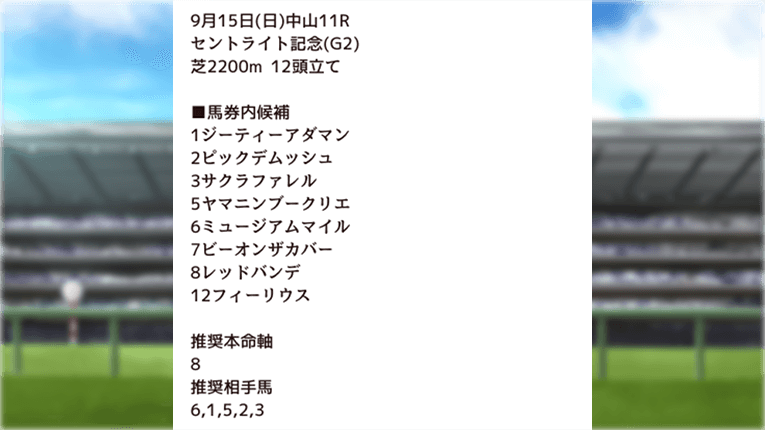 9月15日(日)中山11R
セントライト記念(G2)
芝2200m 12頭立て

■馬券内候補
1ジーティーアダマン
2ピックデムッシュ
3サクラファレル
5ヤマニンブークリエ
6ミュージアムマイル
7ビーオンザカバー
8レッドバンデ
12フィーリウス

推奨本命軸
8
推奨相手馬
6,1,5,2,3